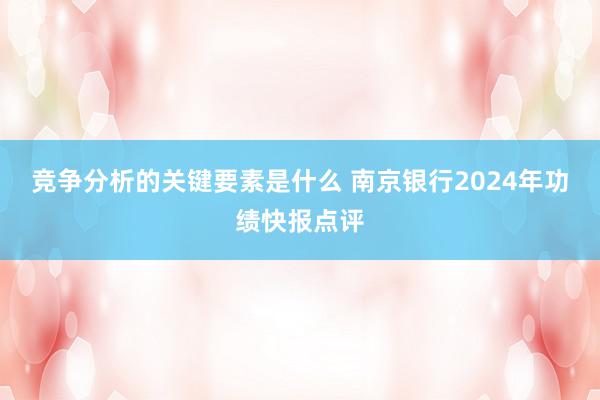 竞争分析的关键要素是什么 南京银行2024年功绩快报点评